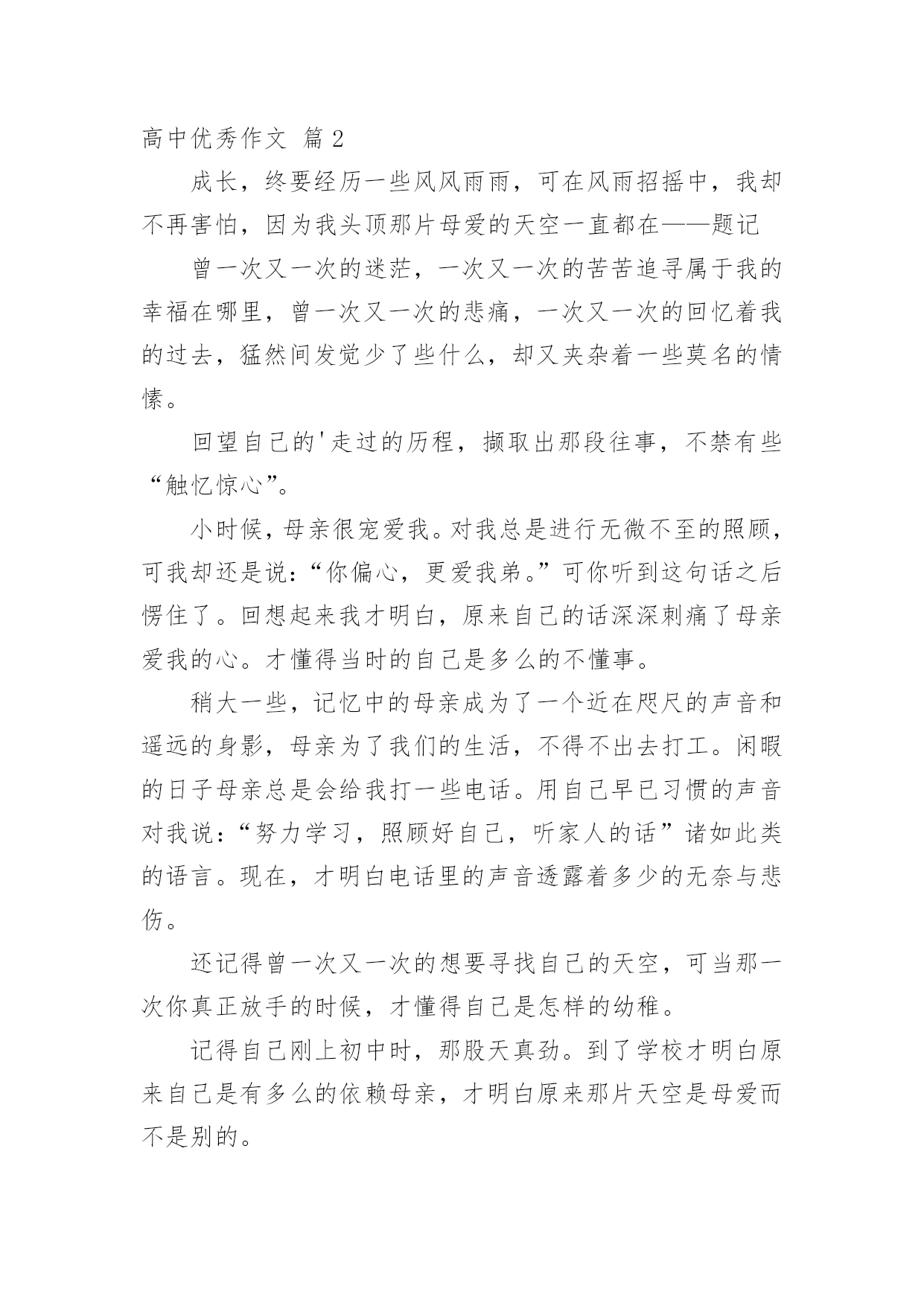 高中优秀作文 篇 2

成长，终要经历一些风风雨雨，可在风雨招摇中，我却不再害怕，因为我头顶那片母爱的天空一直都在——题记

曾一次又一次的迷茫，一次又一次的苦苦追寻属于我的幸福在哪里，曾一次又一次的悲痛，一次又一次的回忆着我的过去，猛然间发觉少了些什么，却又夹杂着一些莫名的情愫。

回望自己的'走过的历程，撷取出那段往事，不禁有些“触忆惊心”。

小时候，母亲很宠爱我。对我总是进行无微不至的照顾，可我却还是说：“你偏心，更爱我弟。”可你听到这句话之后愣住了。回想起来我才明白，原来自己的话深深刺痛了母亲爱我的心。才懂得当时的自己是多么的不懂事。

稍大一些，记忆中的母亲成为了一个近在咫尺的声音和遥远的身影，母亲为了我们的生活，不得不出去打工。闲暇的日子母亲总是会给我打一些电话。用自己早已习惯的声音对我说：“努力学习，照顾好自己，听家人的话”诸如此类的语言。现在，才明白电话里的声音透露着多少的无奈与悲伤。

还记得曾一次又一次的想要寻找自己的天空，可当那一次你真正放手的时候，才懂得自己是怎样的幼稚。

记得自己刚上初中时，那股天真劲。到了学校才明白原来自己是有多么的依赖母亲，才明白原来那片天空是母爱而不是别的。